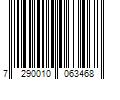 7 290010 063468